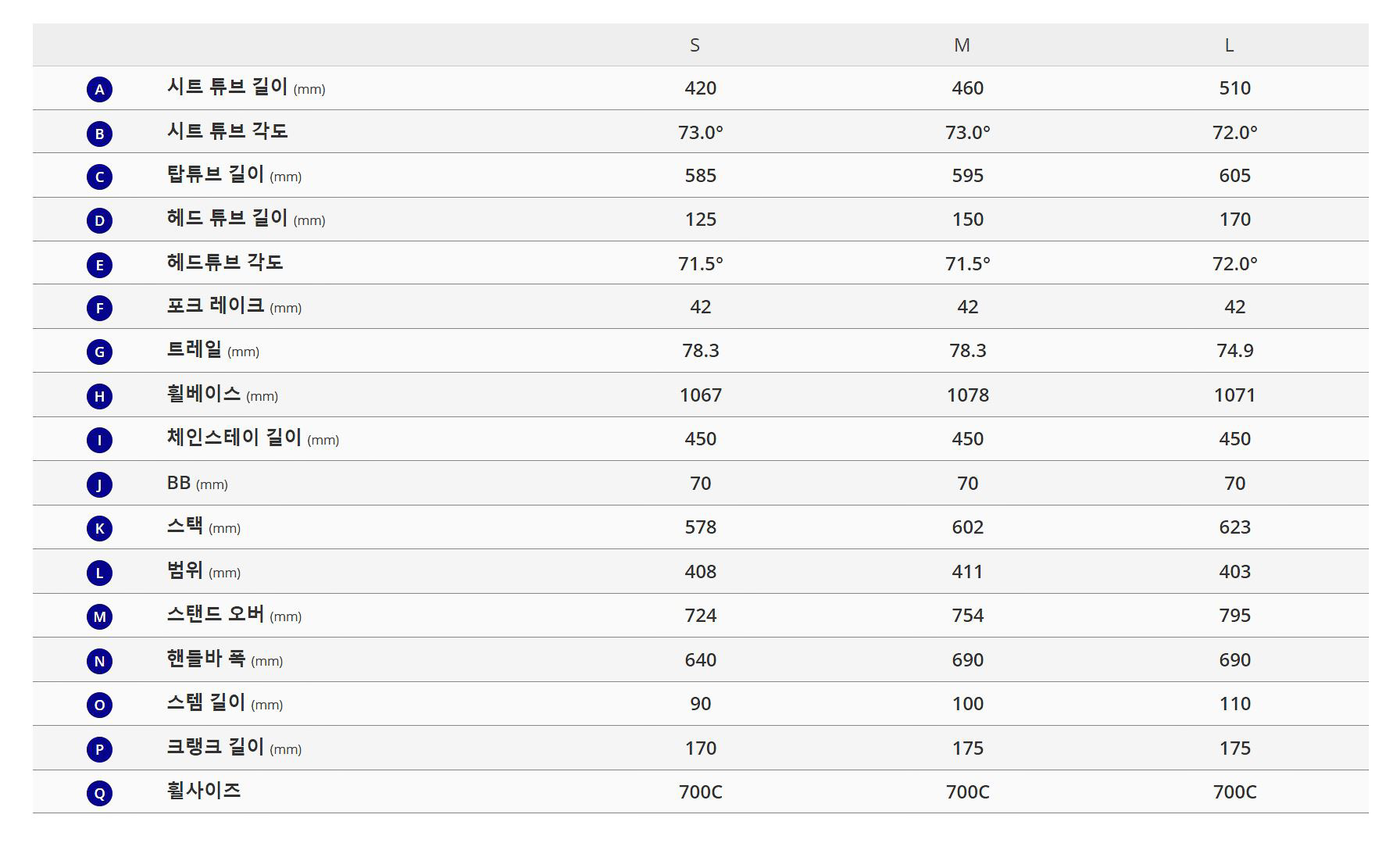 | | | S | M | L |
|---|---|---|---|---|
| A | 시트 튜브 길이 (mm) | 420 | 460 | 510 |
| B | 시트 튜브 각도 | 73.0° | 73.0° | 72.0° |
| C | 탑튜브 길이 (mm) | 585 | 595 | 605 |
| D | 헤드 튜브 길이 (mm) | 125 | 150 | 170 |
| E | 헤드튜브 각도 | 71.5° | 71.5° | 72.0° |
| F | 포크 레이크 (mm) | 42 | 42 | 42 |
| G | 트레일 (mm) | 78.3 | 78.3 | 74.9 |
| H | 휠베이스 (mm) | 1067 | 1078 | 1071 |
| I | 체인스테이 길이 (mm) | 450 | 450 | 450 |
| J | BB (mm) | 70 | 70 | 70 |
| K | 스택 (mm) | 578 | 602 | 623 |
| L | 범위 (mm) | 408 | 411 | 403 |
| M | 스탠드 오버 (mm) | 724 | 754 | 795 |
| N | 핸들바 폭 (mm) | 640 | 690 | 690 |
| O | 스템 길이 (mm) | 90 | 100 | 110 |
| P | 크랭크 길이 (mm) | 170 | 175 | 175 |
| Q | 휠사이즈 | 700C | 700C | 700C |